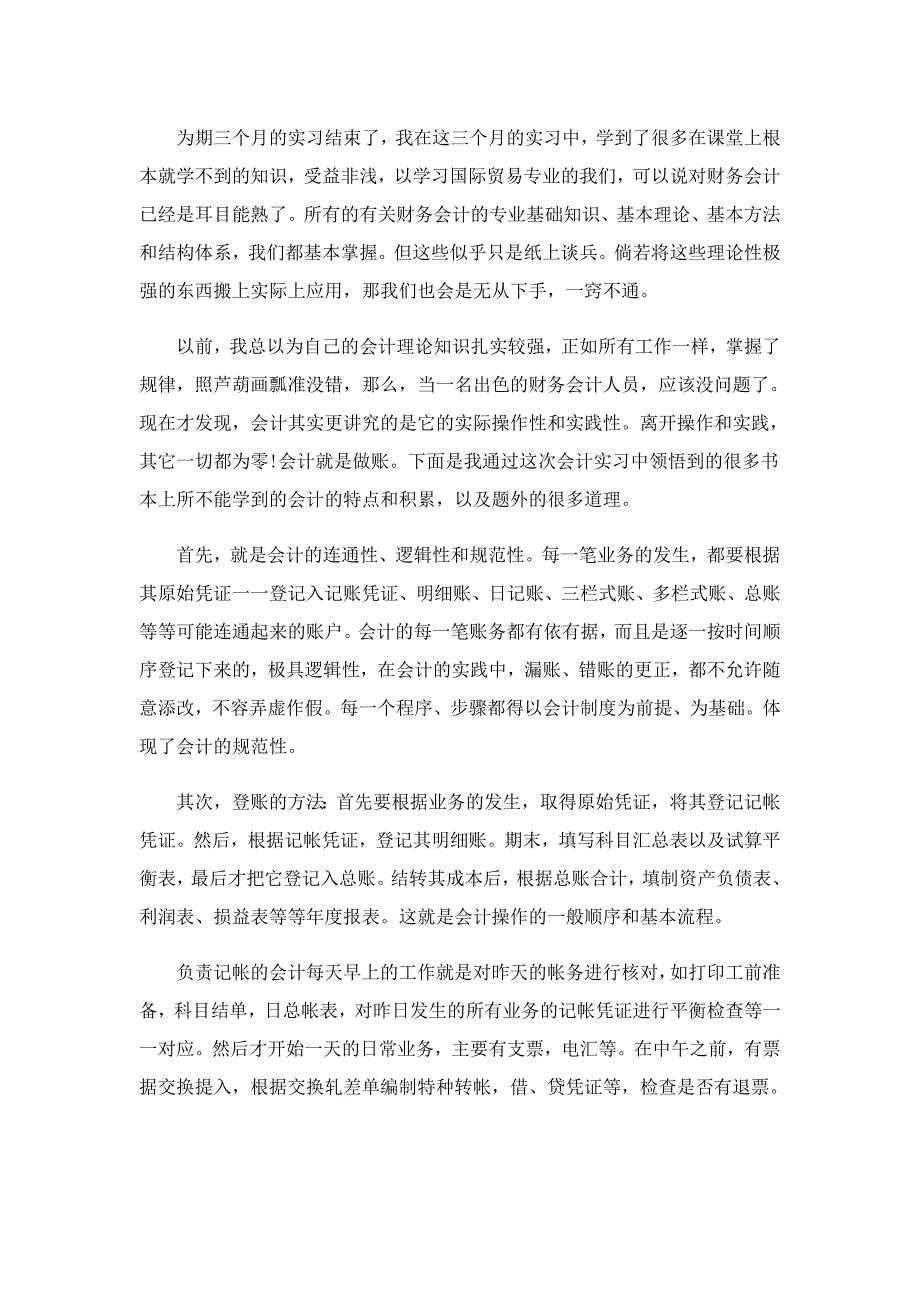 为期三个月的实习结束了，我在这三个月的实习中，学到了很多在课堂上根本就学不到的知识，受益非浅，以学习国际贸易专业的我们，可以说对财务会计已经是耳目能熟了。所有的有关财务会计的专业基础知识、基本理论、基本方法和结构体系，我们都基本掌握。但这些似乎只是纸上谈兵。倘若将这些理论性极强的东西搬上实际上应用，那我们也会是无从下手，一窍不通。

以前，我总以为自己的会计理论知识扎实较强，正如所有工作一样，掌握了规律，照芦葫画瓢准没错，那么，当一名出色的财务会计人员，应该没问题了。现在才发现，会计其实更讲究的是它的实际操作性和实践性。离开操作和实践，其它一切都为零!会计就是做账。下面是我通过这次会计实习中领悟到的很多书本上所不能学到的会计的特点和积累，以及题外的很多道理。

首先，就是会计的连通性、逻辑性和规范性。每一笔业务的发生，都要根据其原始凭证一一登记入记账凭证、明细账、日记账、三栏式账、多栏式账、总账等等可能连通起来的账户。会计的每一笔账务都有依有据，而且是逐一按时间顺序登记下来的，极具逻辑性，在会计的实践中，漏账、错账的更正，都不允许随意添改，不容弄虚作假。每一个程序、步骤都得以会计制度为前提、为基础。体现了会计的规范性。

其次，登账的方法:首先要根据业务的发生，取得原始凭证，将其登记记帐凭证。然后，根据记帐凭证，登记其明细账。期末，填写科目汇总表以及试算平衡表，最后才把它登记入总账。结转其成本后，根据总账合计，填制资产负债表、利润表、损益表等等年度报表。这就是会计操作的一般顺序和基本流程。

负责记帐的会计每天早上的工作就是对昨天的帐务进行核对，如打印工前准备，科目结单，日总帐表，对昨日发生的所有业务的记帐凭证进行平衡检查等一一对应。然后才开始一天的日常业务，主要有支票，电汇等。在中午之前，有票据交换提入，根据交换轧差单编制特种转帐，借、贷凭证等，检查是否有退票。